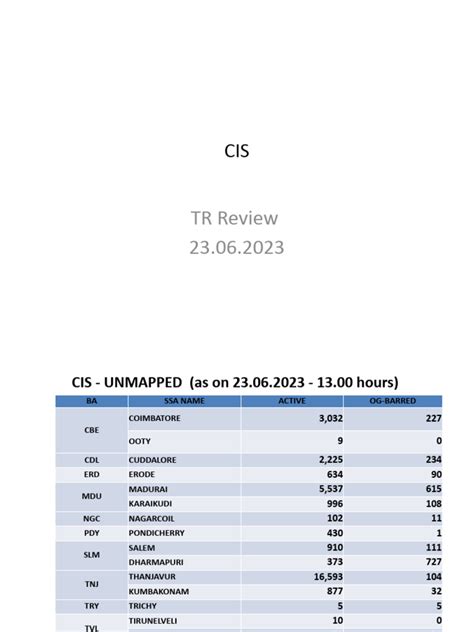 CIS

TR Review
23.06.2023

CIS - UNMAPPED (as on 23.06.2023 - 13.00 hours)

| BA | SSA NAME | ACTIVE | OG-BARRED |
|---|---|---|---|
| CBE | COIMBATORE | 3,032 | 227 |
| | OOTY | 9 | 0 |
| CDL | CUDDALORE | 2,225 | 234 |
| ERD | ERODE | 634 | 90 |
| MDU | MADURAI | 5,537 | 615 |
| | KARAIKUDI | 996 | 108 |
| NGC | NAGARCOIL | 102 | 11 |
| PDY | PONDICHERRY | 430 | 1 |
| SLM | SALEM | 910 | 111 |
| | DHARMAPURI | 373 | 727 |
| TNJ | THANJAVUR | 16,593 | 104 |
| | KUMBAKONAM | 877 | 32 |
| TRY | TRICHY | 5 | 5 |
| TVL | TIRUNELVELI | 10 | 0 |